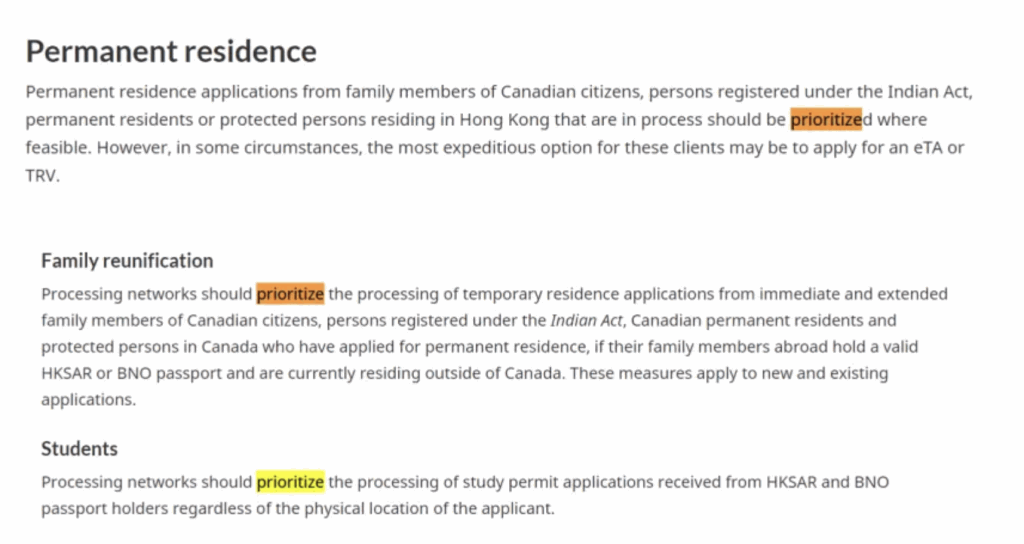 Permanent residence

Permanent residence applications from family members of Canadian citizens, persons registered under the Indian Act, permanent residents or protected persons residing in Hong Kong that are in process should be prioritized where feasible. However, in some circumstances, the most expeditious option for these clients may be to apply for an eTA or TRV.

Family reunification

Processing networks should prioritize the processing of temporary residence applications from immediate and extended family members of Canadian citizens, persons registered under the Indian Act, Canadian permanent residents and protected persons in Canada who have applied for permanent residence, if their family members abroad hold a valid HKSAR or BNO passport and are currently residing outside of Canada. These measures apply to new and existing applications.

Students

Processing networks should prioritize the processing of study permit applications received from HKSAR and BNO passport holders regardless of the physical location of the applicant.